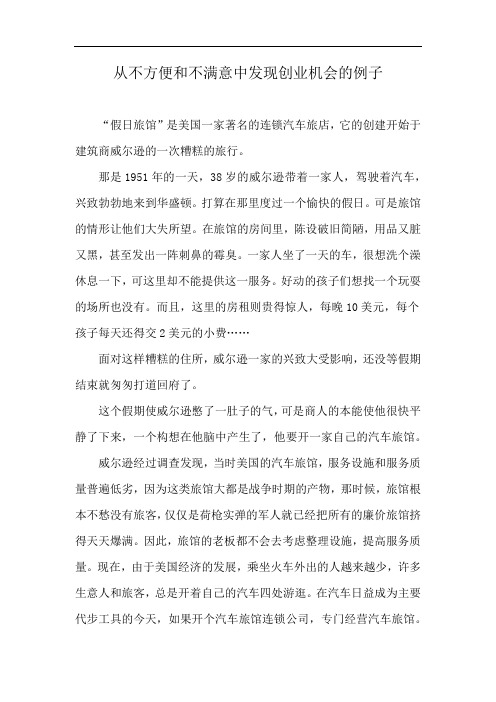 从不方便和不满意中发现创业机会的例子

“假日旅馆”是美国一家著名的连锁汽车旅店，它的创建开始于建筑商威尔逊的一次糟糕的旅行。

那是1951年的一天，38岁的威尔逊带着一家人，驾驶着汽车，兴致勃勃地来到华盛顿。打算在那里度过一个愉快的假日。可是旅馆的情形让他们大失所望。在旅馆的房间里，陈设破旧简陋，用品又脏又黑，甚至发出一阵刺鼻的霉臭。一家人坐了一天的车，很想洗个澡休息一下，可这里却不能提供这一服务。好动的孩子们想找一个玩耍的场所也没有。而且，这里的房租则贵得惊人，每晚10美元，每个孩子每天还得交2美元的小费……

面对这样糟糕的住所，威尔逊一家的兴致大受影响，还没等假期结束就匆匆打道回府了。

这个假期使威尔逊憋了一肚子的气，可是商人的本能使他很快平静了下来，一个构想在他脑中产生了，他要开一家自己的汽车旅馆。

威尔逊经过调查发现，当时美国的汽车旅馆，服务设施和服务质量普遍低劣，因为这类旅馆大都是战争时期的产物，那时候，旅馆根本不愁没有旅客，仅仅是荷枪实弹的军人就已经把所有的廉价旅馆挤得天天爆满。因此，旅馆的老板都不会去考虑整理设施，提高服务质量。现在，由于美国经济的发展，乘坐火车外出的人越来越少，许多生意人和旅客，总是开着自己的汽车四处游逛。在汽车日益成为主要代步工具的今天，如果开个汽车旅馆连锁公司，专门经营汽车旅馆。